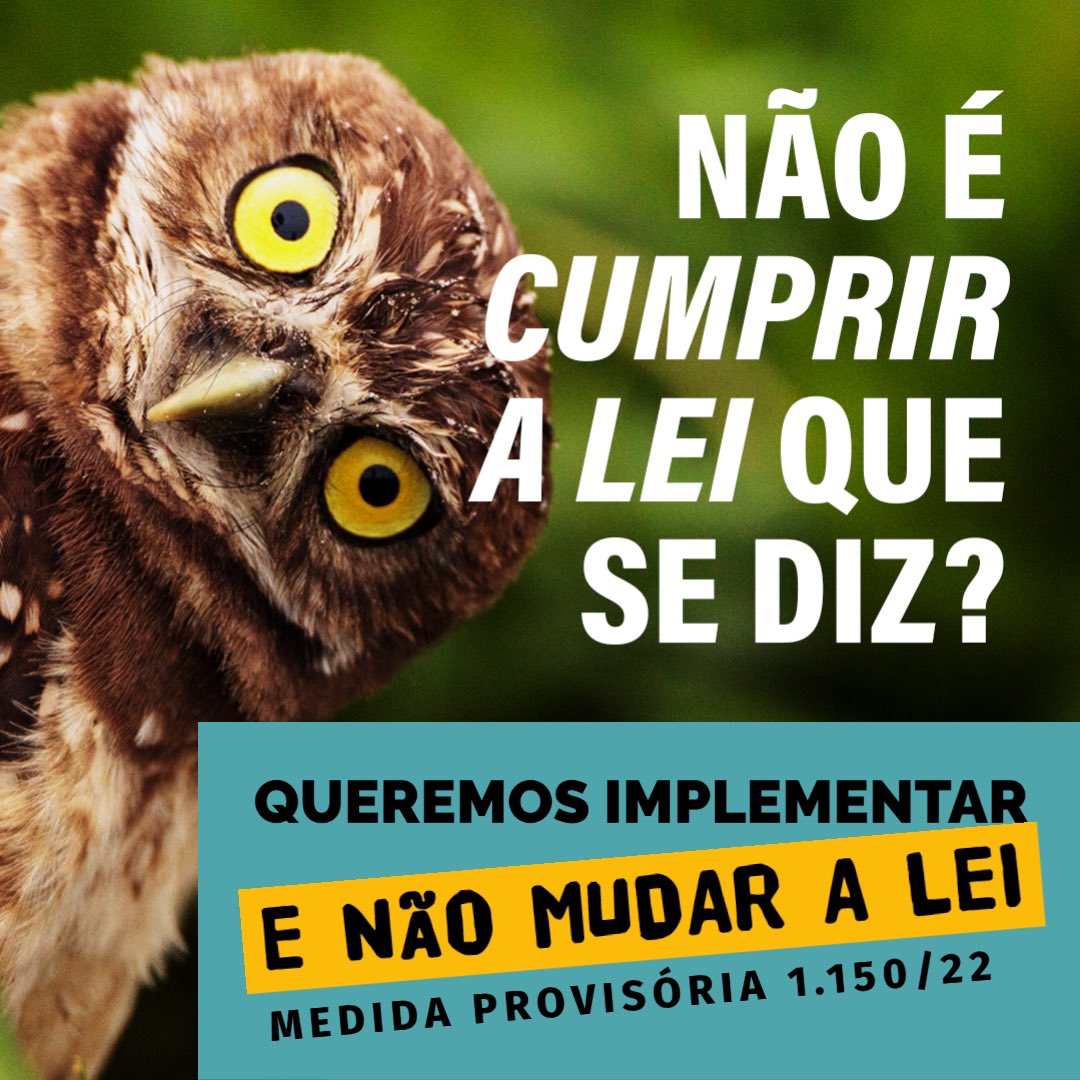 NÃO É CUMPRIR A LEI QUE SE DIZ?

QUEREMOS IMPLEMENTAR
E NÃO MUDAR A LEI
MEDIDA PROVISÓRIA 1.150/22